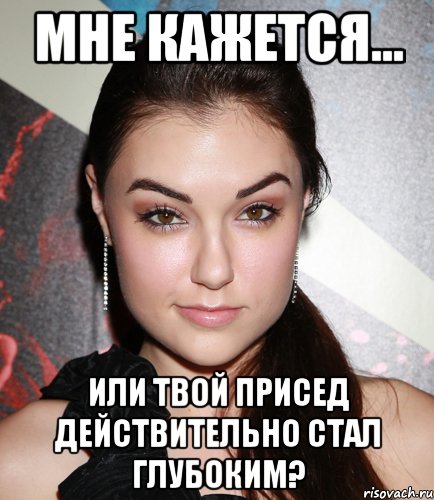 МНЕ КАЖЕТСЯ...

ИЛИ ТВОЙ ПРИСЕД ДЕЙСТВИТЕЛЬНО СТАЛ ГЛУБОКИМ?

risovach.ru